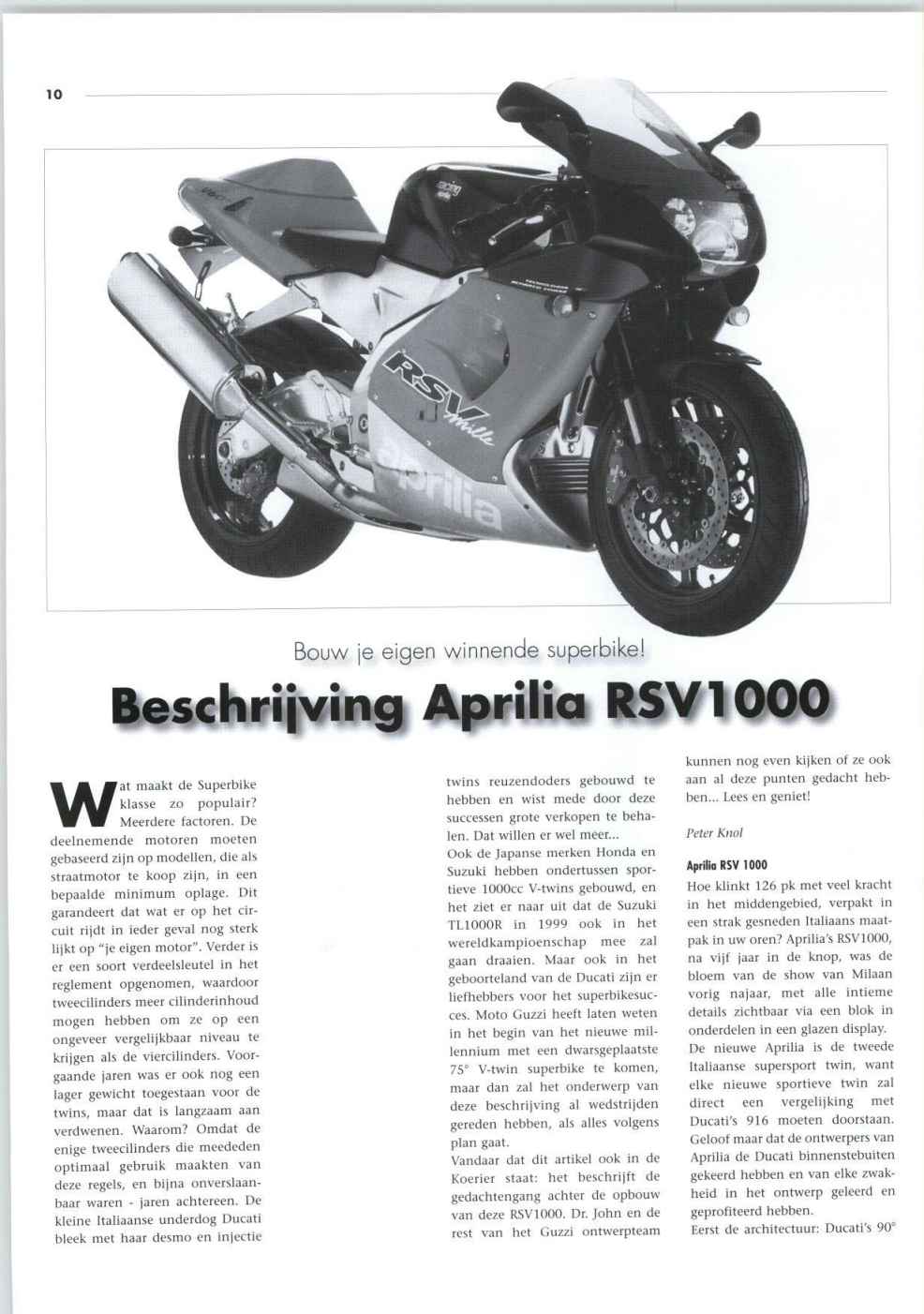 10

RSV mille

aprilia

Bouw je eigen winnende superbike!

Beschrijving Aprilia RSV1000

Wat maakt de Superbike klasse zo populair? Meerdere factoren. De deelnemende motoren moeten gebaseerd zijn op modellen, die als straatmotor te koop zijn, in een bepaalde minimum oplage. Dit garandeert dat wat er op het circuit rijdt in ieder geval nog sterk lijkt op "je eigen motor". Verder is er een soort verdeelsleutel in het reglement opgenomen, waardoor tweecilinders meer cilinderinhoud mogen hebben om ze op een ongeveer vergelijkbaar niveau te krijgen als de viercilinders. Voorgaande jaren was er ook nog een lager gewicht toegestaan voor de twins, maar dat is langzaam aan verdwenen. Waarom? Omdat de enige tweecilinders die meededen optimaal gebruik maakten van deze regels, en bijna onverslaanbaar waren - jaren achtereen. De kleine Italiaanse underdog Ducati bleek met haar desmo en injectie twins reuzendoders gebouwd te hebben en wist mede door deze successen grote verkopen te behalen. Dat willen er wel meer...

Ook de Japanse merken Honda en Suzuki hebben ondertussen sportieve 1000cc V-twins gebouwd, en het ziet er naar uit dat de Suzuki TL1000R in 1999 ook in het wereldkampioenschap mee zal gaan draaien. Maar ook in het geboorteland van de Ducati zijn er liefhebbers voor het superbikesucces. Moto Guzzi heeft laten weten in het begin van het nieuwe millennium met een dwarsgeplaatste 75° V-twin superbike te komen, maar dan zal het onderwerp van deze beschrijving al wedstrijden gereden hebben, als alles volgens plan gaat.

Vandaar dat dit artikel ook in de Koerier staat: het beschrijft de gedachtengang achter de opbouw van deze RSV1000. Dr. John en de rest van het Guzzi ontwerpteam kunnen nog even kijken of ze ook aan al deze punten gedacht hebben... Lees en geniet!

Peter Knol

Aprilia RSV 1000

Hoe klinkt 126 pk met veel kracht in het middengebied, verpakt in een strak gesneden Italiaans maatpak in uw oren? Aprilia's RSV1000, na vijf jaar in de knop, was de bloem van de show van Milaan vorig najaar, met alle intieme details zichtbaar via een blok in onderdelen in een glazen display.

De nieuwe Aprilia is de tweede Italiaanse supersport twin, want elke nieuwe sportieve twin zal direct een vergelijking met Ducati's 916 moeten doorstaan. Geloof maar dat de ontwerpers van Aprilia de Ducati binnenstebuiten gekeerd hebben en van elke zwakheid in het ontwerp geleerd en geprofiteerd hebben.

Eerst de architectuur: Ducati's 90°